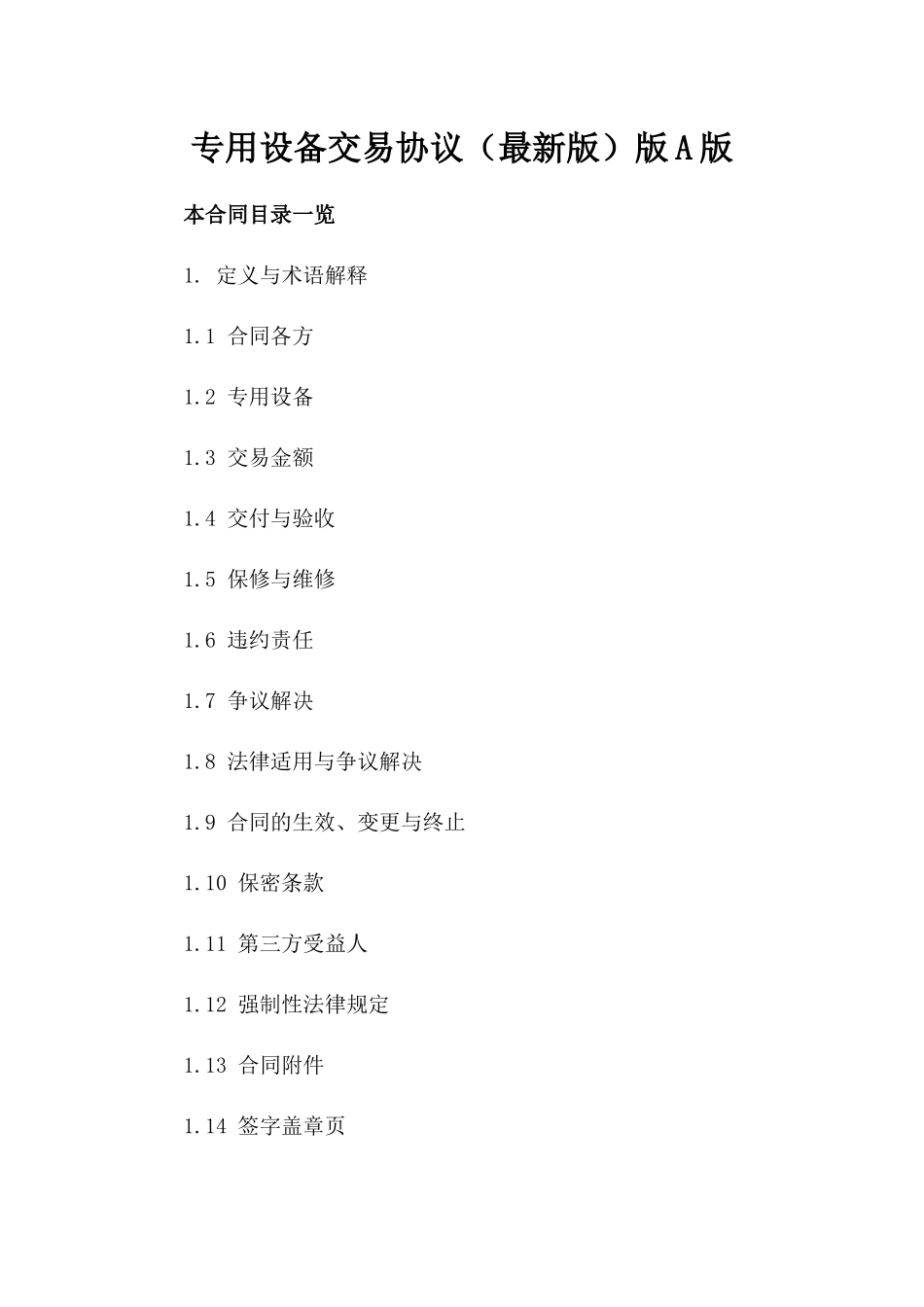 专用设备交易协议（最新版）版A版

本合同目录一览

1. 定义与术语解释

1.1 合同各方

1.2 专用设备

1.3 交易金额

1.4 交付与验收

1.5 保修与维修

1.6 违约责任

1.7 争议解决

1.8 法律适用与争议解决

1.9 合同的生效、变更与终止

1.10 保密条款

1.11 第三方受益人

1.12 强制性法律规定

1.13 合同附件

1.14 签字盖章页